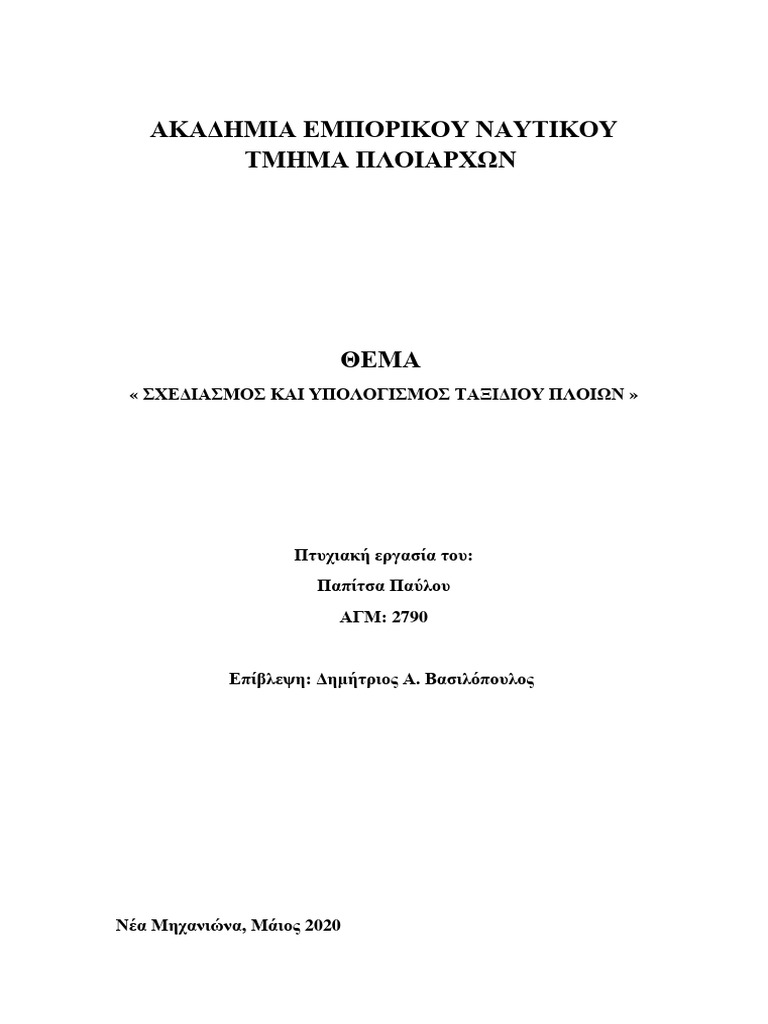 ΑΚΑΔΗΜΙΑ ΕΜΠΟΡΙΚΟΥ ΝΑΥΤΙΚΟΥ
ΤΜΗΜΑ ΠΛΟΙΑΡΧΩΝ

ΘΕΜΑ
« ΣΧΕΔΙΑΣΜΟΣ ΚΑΙ ΥΠΟΛΟΓΙΣΜΟΣ ΤΑΞΙΔΙΟΥ ΠΛΟΙΩΝ »

Πτυχιακή εργασία του:
Παπίτσα Παύλου
ΑΓΜ: 2790

Επίβλεψη: Δημήτριος Α. Βασιλόπουλος

Νέα Μηχανιώνα, Μάιος 2020